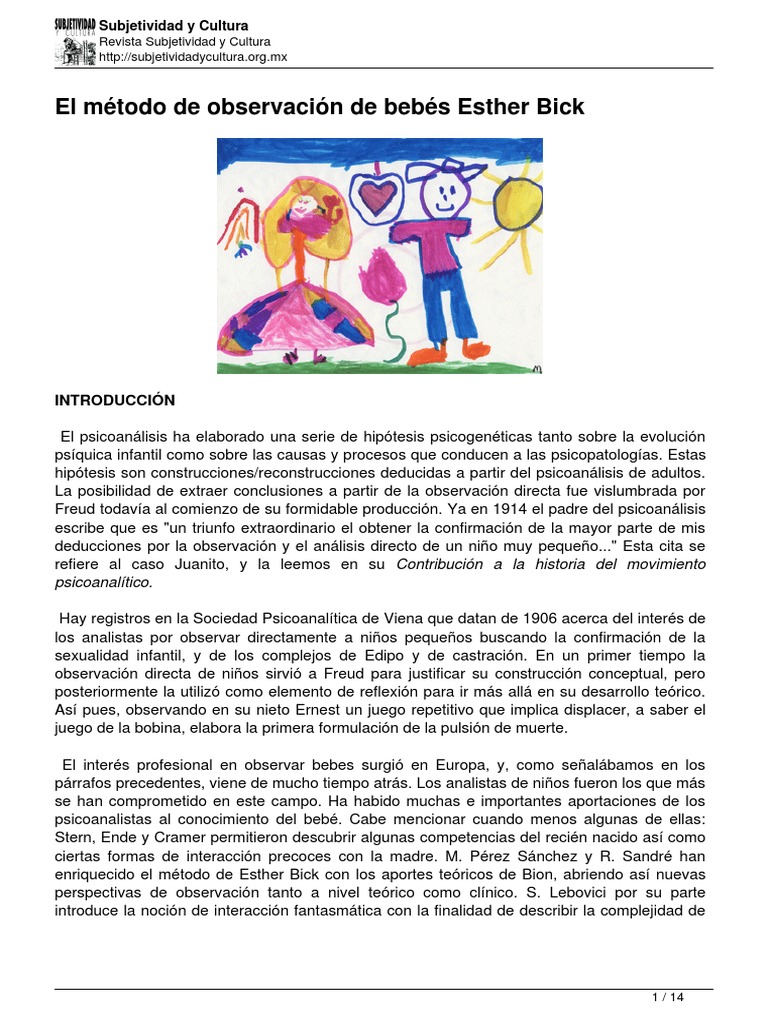 SUBJETIVIDAD Y CULTURA

Subjetividad y Cultura
Revista Subjetividad y Cultura
http://subjetividadycultura.org.mx

El método de observación de bebés Esther Bick

INTRODUCCIÓN

El psicoanálisis ha elaborado una serie de hipótesis psicogenéticas tanto sobre la evolución psíquica infantil como sobre las causas y procesos que conducen a las psicopatologías. Estas hipótesis son construcciones/reconstrucciones deducidas a partir del psicoanálisis de adultos. La posibilidad de extraer conclusiones a partir de la observación directa fue vislumbrada por Freud todavía al comienzo de su formidable producción. Ya en 1914 el padre del psicoanálisis escribe que es "un triunfo extraordinario el obtener la confirmación de la mayor parte de mis deducciones por la observación y el análisis directo de un niño muy pequeño..." Esta cita se refiere al caso Juanito, y la leemos en su Contribución a la historia del movimiento psicoanalítico.

Hay registros en la Sociedad Psicoanalítica de Viena que datan de 1906 acerca del interés de los analistas por observar directamente a niños pequeños buscando la confirmación de la sexualidad infantil, y de los complejos de Edipo y de castración. En un primer tiempo la observación directa de niños sirvió a Freud para justificar su construcción conceptual, pero posteriormente la utilizó como elemento de reflexión para ir más allá en su desarrollo teórico. Así pues, observando en su nieto Ernest un juego repetitivo que implica displacer, a saber el juego de la bobina, elabora la primera formulación de la pulsión de muerte.

El interés profesional en observar bebes surgió en Europa, y, como señalábamos en los párrafos precedentes, viene de mucho tiempo atrás. Los analistas de niños fueron los que más se han comprometido en este campo. Ha habido muchas e importantes aportaciones de los psicoanalistas al conocimiento del bebé. Cabe mencionar cuando menos algunas de ellas: Stern, Ende y Cramer permitieron descubrir algunas competencias del recién nacido así como ciertas formas de interacción precoces con la madre. M. Pérez Sánchez y R. Sandré han enriquecido el método de Esther Bick con los aportes teóricos de Bion, abriendo así nuevas perspectivas de observación tanto a nivel teórico como clínico. S. Lebovici por su parte introduce la noción de interacción fantasmática con la finalidad de describir la complejidad de

1 / 14